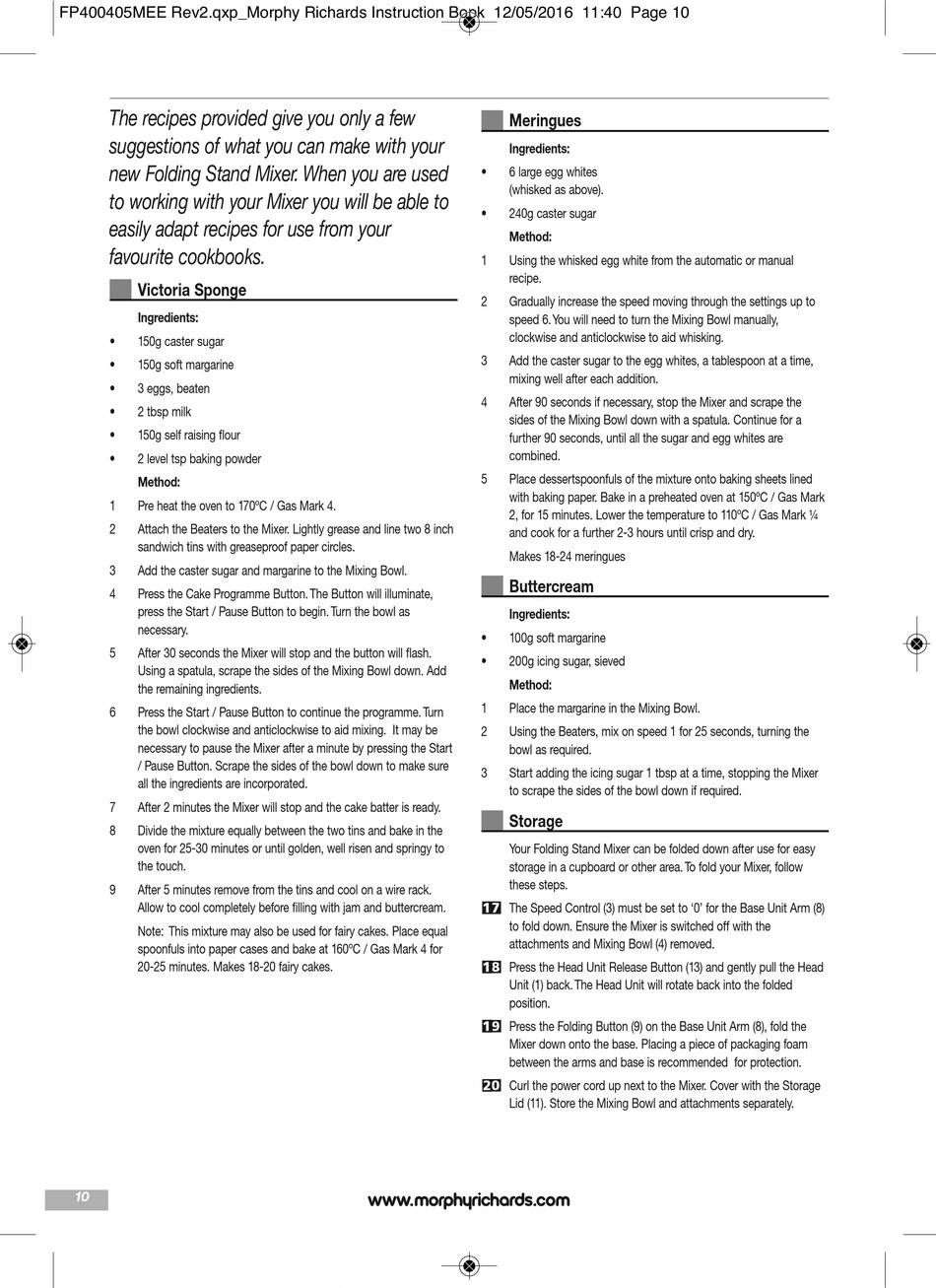 FP400405MEE Rev2.qxp_Morphy Richards Instruction Book 12/05/2016 11:40 Page 10

The recipes provided give you only a few suggestions of what you can make with your new Folding Stand Mixer. When you are used to working with your Mixer you will be able to easily adapt recipes for use from your favourite cookbooks.

Victoria Sponge

Ingredients:

• 150g caster sugar
• 150g soft margarine
• 3 eggs, beaten
• 2 tbsp milk
• 150g self raising flour
• 2 level tsp baking powder

Method:

1 Pre heat the oven to 170ºC / Gas Mark 4.

2 Attach the Beaters to the Mixer. Lightly grease and line two 8 inch sandwich tins with greaseproof paper circles.

3 Add the caster sugar and margarine to the Mixing Bowl.

4 Press the Cake Programme Button. The Button will illuminate, press the Start / Pause Button to begin. Turn the bowl as necessary.

5 After 30 seconds the Mixer will stop and the button will flash. Using a spatula, scrape the sides of the Mixing Bowl down. Add the remaining ingredients.

6 Press the Start / Pause Button to continue the programme. Turn the bowl clockwise and anticlockwise to aid mixing. It may be necessary to pause the Mixer after a minute by pressing the Start / Pause Button. Scrape the sides of the bowl down to make sure all the ingredients are incorporated.

7 After 2 minutes the Mixer will stop and the cake batter is ready.

8 Divide the mixture equally between the two tins and bake in the oven for 25-30 minutes or until golden, well risen and springy to the touch.

9 After 5 minutes remove from the tins and cool on a wire rack. Allow to cool completely before filling with jam and buttercream.

Note: This mixture may also be used for fairy cakes. Place equal spoonfuls into paper cases and bake at 160ºC / Gas Mark 4 for 20-25 minutes. Makes 18-20 fairy cakes.

Meringues

Ingredients:

• 6 large egg whites (whisked as above).
• 240g caster sugar

Method:

1 Using the whisked egg white from the automatic or manual recipe.

2 Gradually increase the speed moving through the settings up to speed 6. You will need to turn the Mixing Bowl manually, clockwise and anticlockwise to aid whisking.

3 Add the caster sugar to the egg whites, a tablespoon at a time, mixing well after each addition.

4 After 90 seconds if necessary, stop the Mixer and scrape the sides of the Mixing Bowl down with a spatula. Continue for a further 90 seconds, until all the sugar and egg whites are combined.

5 Place dessertspoonfuls of the mixture onto baking sheets lined with baking paper. Bake in a preheated oven at 150ºC / Gas Mark 2, for 15 minutes. Lower the temperature to 110ºC / Gas Mark ¼ and cook for a further 2-3 hours until crisp and dry.

Makes 18-24 meringues

Buttercream

Ingredients:

• 100g soft margarine
• 200g icing sugar, sieved

Method:

1 Place the margarine in the Mixing Bowl.

2 Using the Beaters, mix on speed 1 for 25 seconds, turning the bowl as required.

3 Start adding the icing sugar 1 tbsp at a time, stopping the Mixer to scrape the sides of the bowl down if required.

Storage

Your Folding Stand Mixer can be folded down after use for easy storage in a cupboard or other area. To fold your Mixer, follow these steps.

17 The Speed Control (3) must be set to '0' for the Base Unit Arm (8) to fold down. Ensure the Mixer is switched off with the attachments and Mixing Bowl (4) removed.

18 Press the Head Unit Release Button (13) and gently pull the Head Unit (1) back. The Head Unit will rotate back into the folded position.

19 Press the Folding Button (9) on the Base Unit Arm (8), fold the Mixer down onto the base. Placing a piece of packaging foam between the arms and base is recommended for protection.

20 Curl the power cord up next to the Mixer. Cover with the Storage Lid (11). Store the Mixing Bowl and attachments separately.

10

www.morphyrichards.com